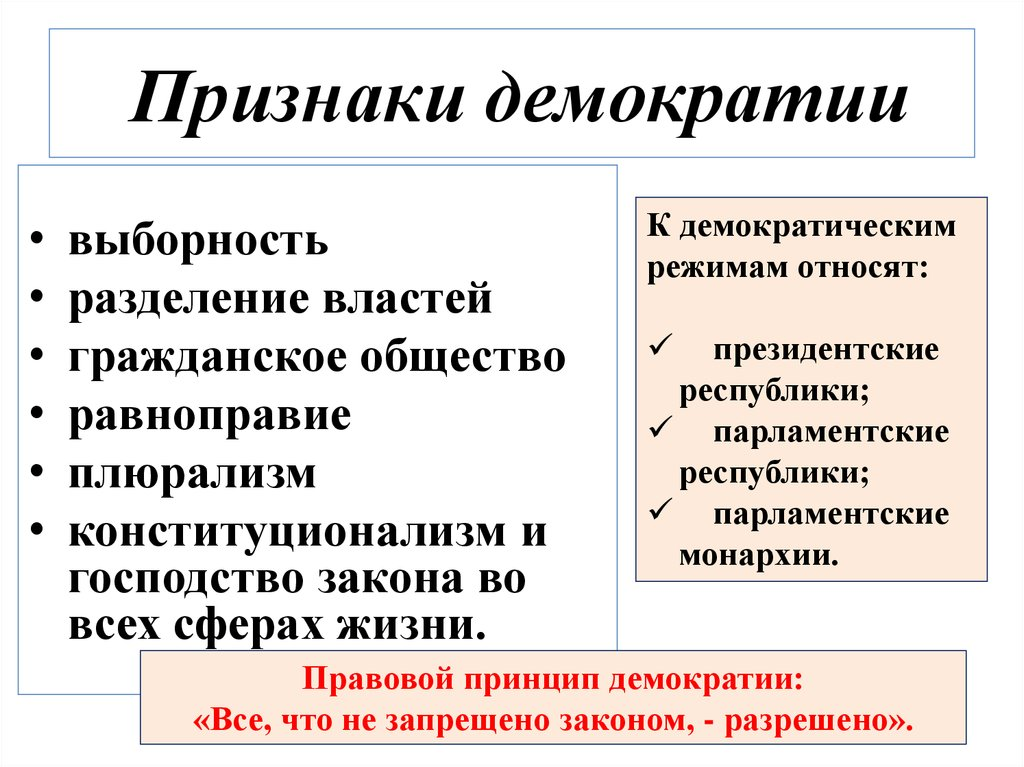 Признаки демократии

• выборность
• разделение властей
• гражданское общество
• равноправие
• плюрализм
• конституционализм и господство закона во всех сферах жизни.

К демократическим режимам относят:

✓ президентские республики;
✓ парламентские республики;
✓ парламентские монархии.

Правовой принцип демократии:
«Все, что не запрещено законом, - разрешено».